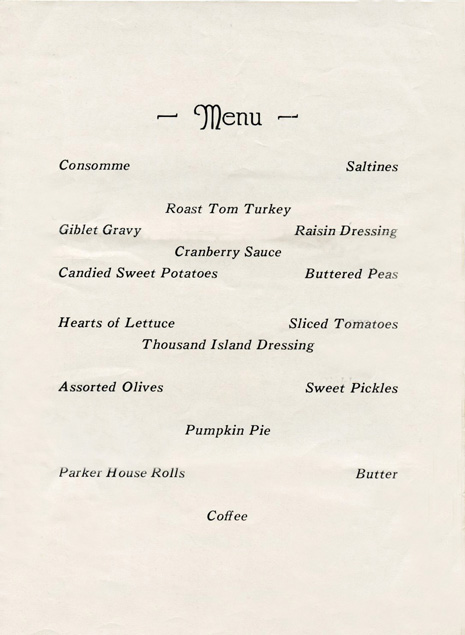 — Menu —

Consomme Saltines

Roast Tom Turkey

Giblet Gravy Raisin Dressing

Cranberry Sauce

Candied Sweet Potatoes Buttered Peas

Hearts of Lettuce Sliced Tomatoes

Thousand Island Dressing

Assorted Olives Sweet Pickles

Pumpkin Pie

Parker House Rolls Butter

Coffee